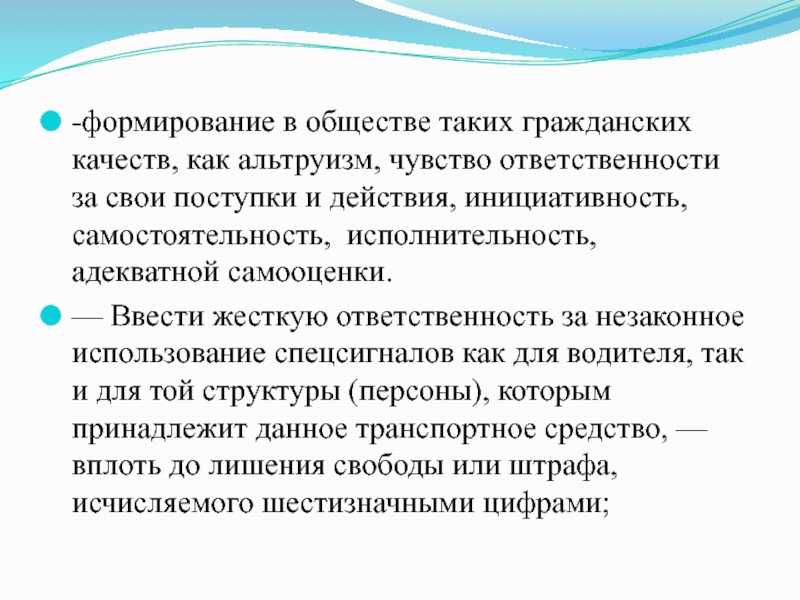 -формирование в обществе таких гражданских качеств, как альтруизм, чувство ответственности за свои поступки и действия, инициативность, самостоятельность,  исполнительность, адекватной самооценки.

— Ввести жесткую ответственность за незаконное использование спецсигналов как для водителя, так и для той структуры (персоны), которым принадлежит данное транспортное средство, — вплоть до лишения свободы или штрафа, исчисляемого шестизначными цифрами;